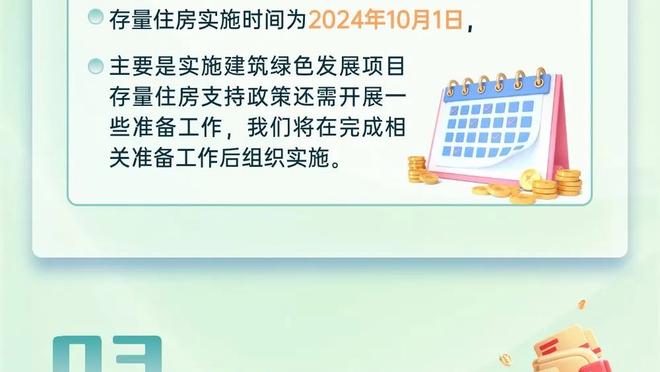 存量住房实施时间为2024年10月1日，

主要是实施建筑绿色发展项目存量住房支持政策还需开展一些准备工作，我们将在完成相关准备工作后组织实施。

03